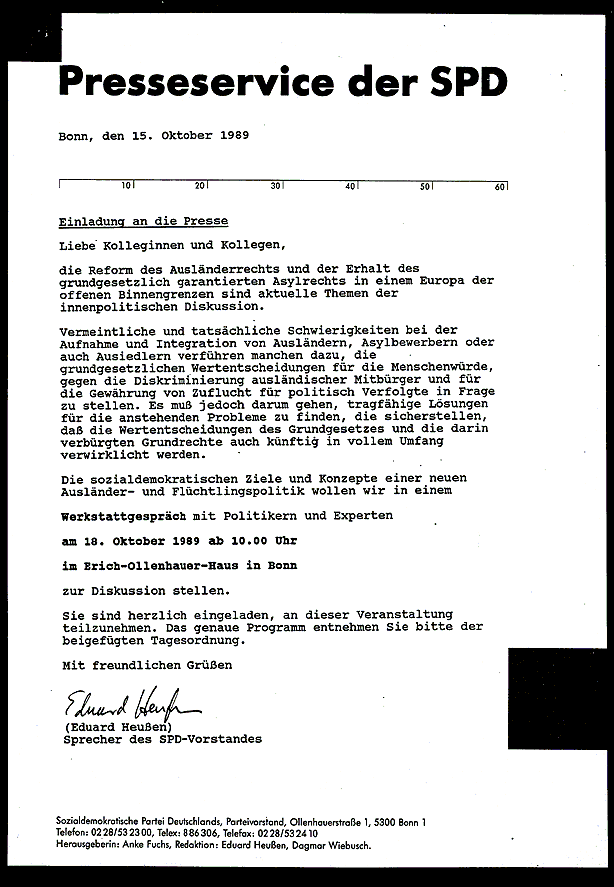 Presseservice der SPD

Bonn, den 15. Oktober 1989

10 20 30 40 50 60

Einladung an die Presse

Liebe Kolleginnen und Kollegen,

die Reform des Ausländerrechts und der Erhalt des grundgesetzlich garantierten Asylrechts in einem Europa der offenen Binnengrenzen sind aktuelle Themen der innenpolitischen Diskussion.

Vermeintliche und tatsächliche Schwierigkeiten bei der Aufnahme und Integration von Ausländern, Asylbewerbern oder auch Ausiedlern verführen manchen dazu, die grundgesetzlichen Wertentscheidungen für die Menschenwürde, gegen die Diskriminierung ausländischer Mitbürger und für die Gewährung von Zuflucht für politisch Verfolgte in Frage zu stellen. Es muß jedoch darum gehen, tragfähige Lösungen für die anstehenden Probleme zu finden, die sicherstellen, daß die Wertentscheidungen des Grundgesetzes und die darin verbürgten Grundrechte auch künftig in vollem Umfang verwirklicht werden.

Die sozialdemokratischen Ziele und Konzepte einer neuen Ausländer- und Flüchtlingspolitik wollen wir in einem

Werkstattgespräch mit Politikern und Experten

am 18. Oktober 1989 ab 10.00 Uhr

im Erich-Ollenhauer-Haus in Bonn

zur Diskussion stellen.

Sie sind herzlich eingeladen, an dieser Veranstaltung teilzunehmen. Das genaue Programm entnehmen Sie bitte der beigefügten Tagesordnung.

Mit freundlichen Grüßen

Eduard Heußen

(Eduard Heußen)
Sprecher des SPD-Vorstandes

Sozialdemokratische Partei Deutschlands, Parteivorstand, Ollenhauerstraße 1, 5300 Bonn 1
Telefon: 0228/532300, Telex: 886306, Telefax: 0228/532410
Herausgeberin: Anke Fuchs, Redaktion: Eduard Heußen, Dagmar Wiebusch.